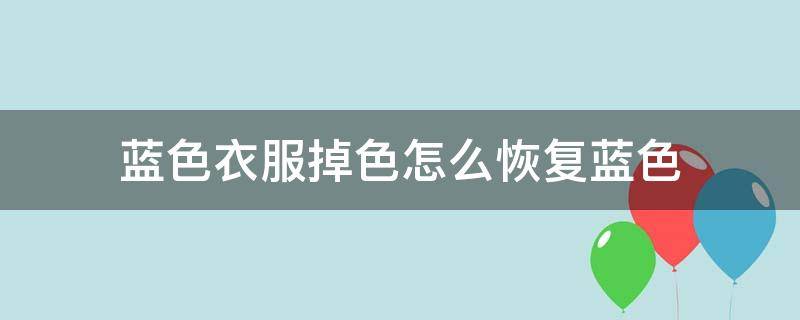 蓝色衣服掉色怎么恢复蓝色